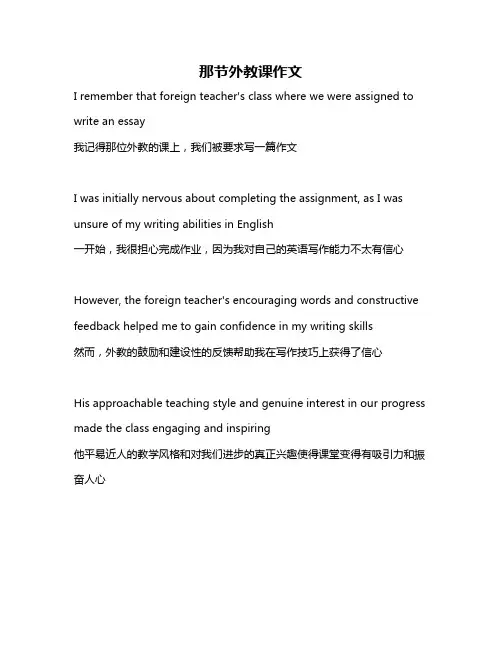 那节外教课作文

I remember that foreign teacher's class where we were assigned to write an essay
我记得那位外教的课上，我们被要求写一篇作文

I was initially nervous about completing the assignment, as I was unsure of my writing abilities in English
一开始，我很担心完成作业，因为我对自己的英语写作能力不太有信心

However, the foreign teacher's encouraging words and constructive feedback helped me to gain confidence in my writing skills
然而，外教的鼓励和建设性的反馈帮助我在写作技巧上获得了信心

His approachable teaching style and genuine interest in our progress made the class engaging and inspiring
他平易近人的教学风格和对我们进步的真正兴趣使得课堂变得有吸引力和振奋人心